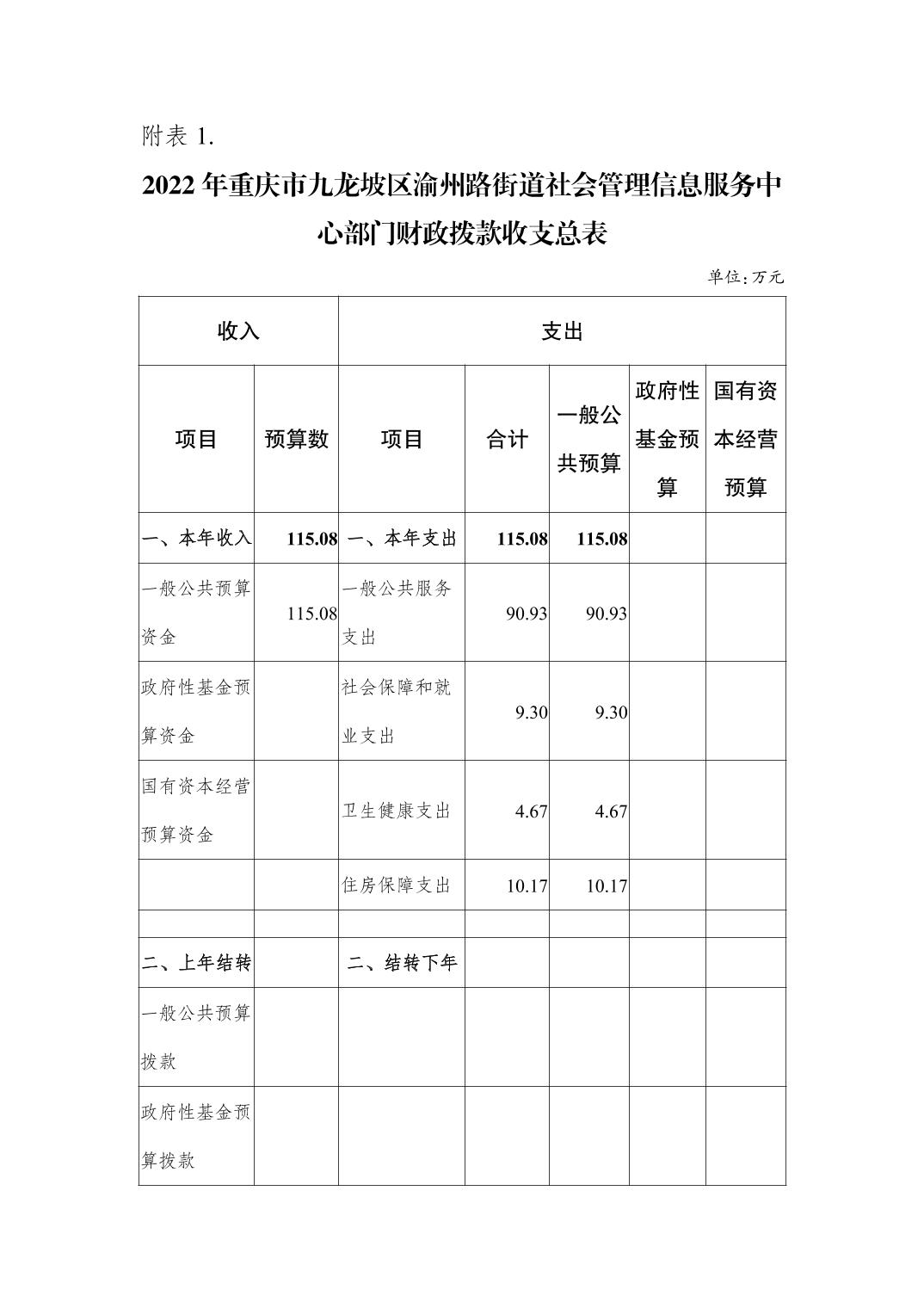 附表 1.

2022 年重庆市九龙坡区渝州路街道社会管理信息服务中心部门财政拨款收支总表

单位：万元

| 收入 | | 支出 | | | | |
|---|---|---|---|---|---|---|
| 项目 | 预算数 | 项目 | 合计 | 一般公共预算 | 政府性基金预算 | 国有资本经营预算 |
| 一、本年收入 | 115.08 | 一、本年支出 | 115.08 | 115.08 | | |
| 一般公共预算资金 | 115.08 | 一般公共服务支出 | 90.93 | 90.93 | | |
| 政府性基金预算资金 | | 社会保障和就业支出 | 9.30 | 9.30 | | |
| 国有资本经营预算资金 | | 卫生健康支出 | 4.67 | 4.67 | | |
| | | 住房保障支出 | 10.17 | 10.17 | | |
| | | | | | | |
| 二、上年结转 | | 二、结转下年 | | | | |
| 一般公共预算拨款 | | | | | | |
| 政府性基金预算拨款 | | | | | | |